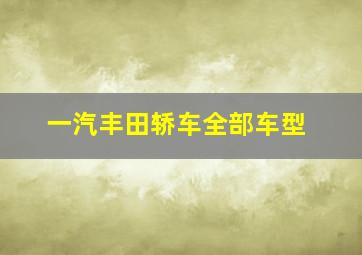 一汽丰田轿车全部车型